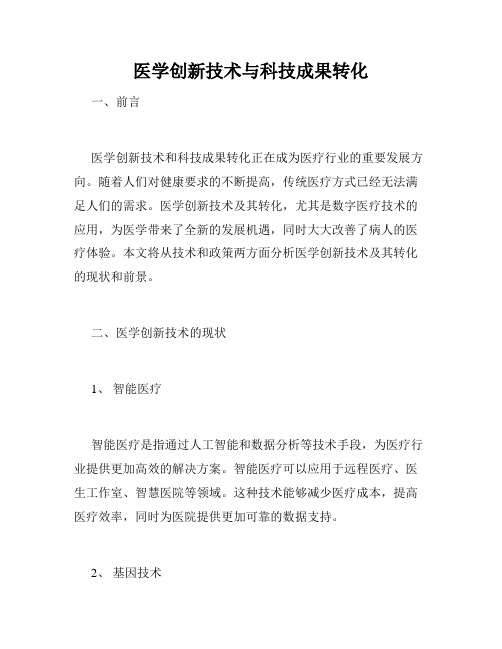 医学创新技术与科技成果转化

一、前言

医学创新技术和科技成果转化正在成为医疗行业的重要发展方向。随着人们对健康要求的不断提高，传统医疗方式已经无法满足人们的需求。医学创新技术及其转化，尤其是数字医疗技术的应用，为医学带来了全新的发展机遇，同时大大改善了病人的医疗体验。本文将从技术和政策两方面分析医学创新技术及其转化的现状和前景。

二、医学创新技术的现状

1、 智能医疗

智能医疗是指通过人工智能和数据分析等技术手段，为医疗行业提供更加高效的解决方案。智能医疗可以应用于远程医疗、医生工作室、智慧医院等领域。这种技术能够减少医疗成本，提高医疗效率，同时为医院提供更加可靠的数据支持。

2、 基因技术